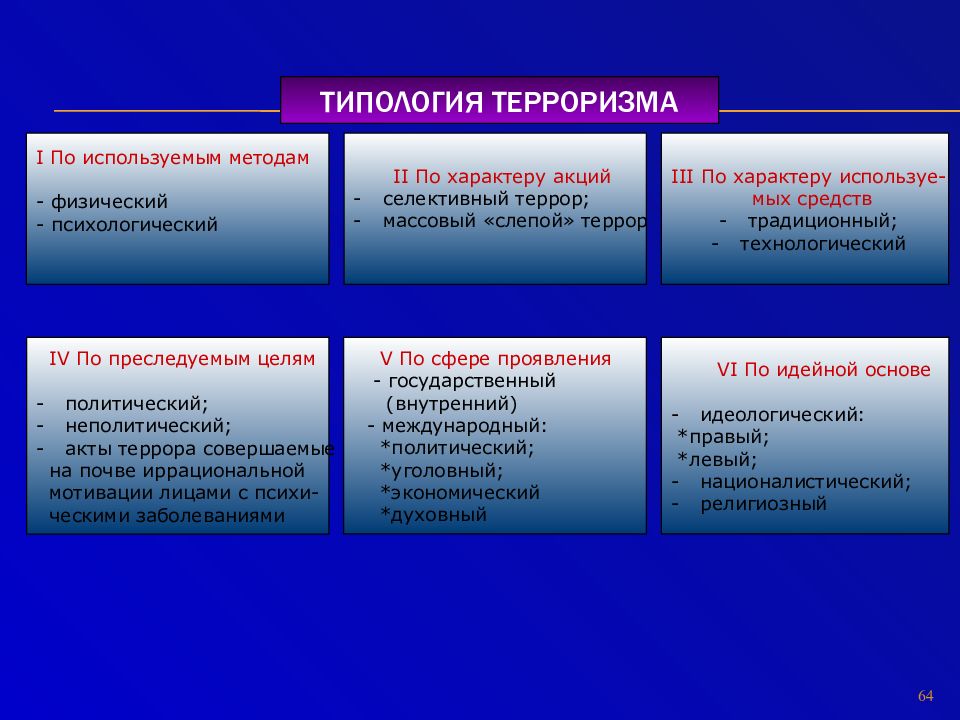 ТИПОЛОГИЯ ТЕРРОРИЗМА

I По используемым методам

- физический
- психологический

II По характеру акций
- селективный террор;
- массовый «слепой» террор

III По характеру используемых средств
- традиционный;
- технологический

IV По преследуемым целям

- политический;
- неполитический;
- акты террора совершаемые на почве иррациональной мотивации лицами с психическими заболеваниями

V По сфере проявления
- государственный (внутренний)
- международный:
*политический;
*уголовный;
*экономический
*духовный

VI По идейной основе

- идеологический:
*правый;
*левый;
- националистический;
- религиозный

64